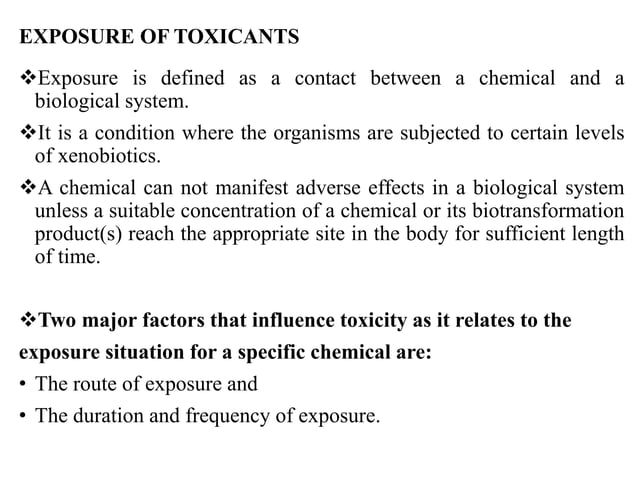 EXPOSURE OF TOXICANTS

❖Exposure is defined as a contact between a chemical and a biological system.

❖It is a condition where the organisms are subjected to certain levels of xenobiotics.

❖A chemical can not manifest adverse effects in a biological system unless a suitable concentration of a chemical or its biotransformation product(s) reach the appropriate site in the body for sufficient length of time.

❖Two major factors that influence toxicity as it relates to the exposure situation for a specific chemical are:

• The route of exposure and

• The duration and frequency of exposure.